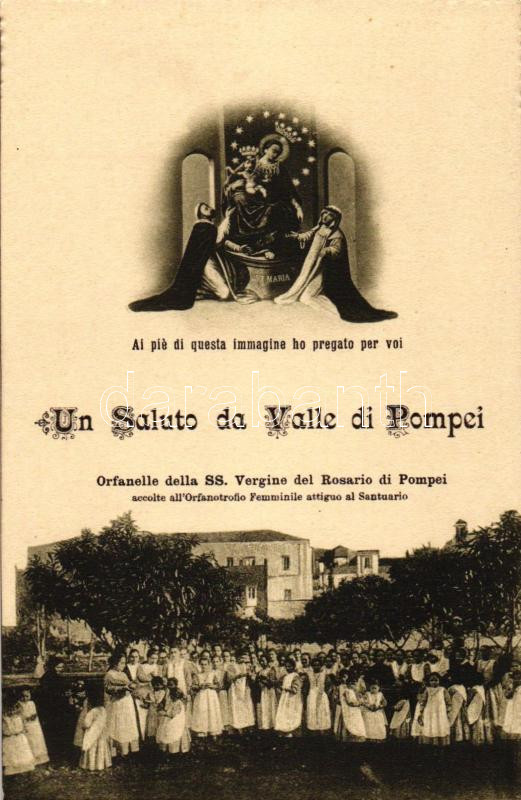 Ai piè di questa immagine ho pregato per voi

Un Saluto da Valle di Pompei

Orfanelle della SS. Vergine del Rosario di Pompei
accolte all'Orfanotrofio Femminile attiguo al Santuario

darabanth